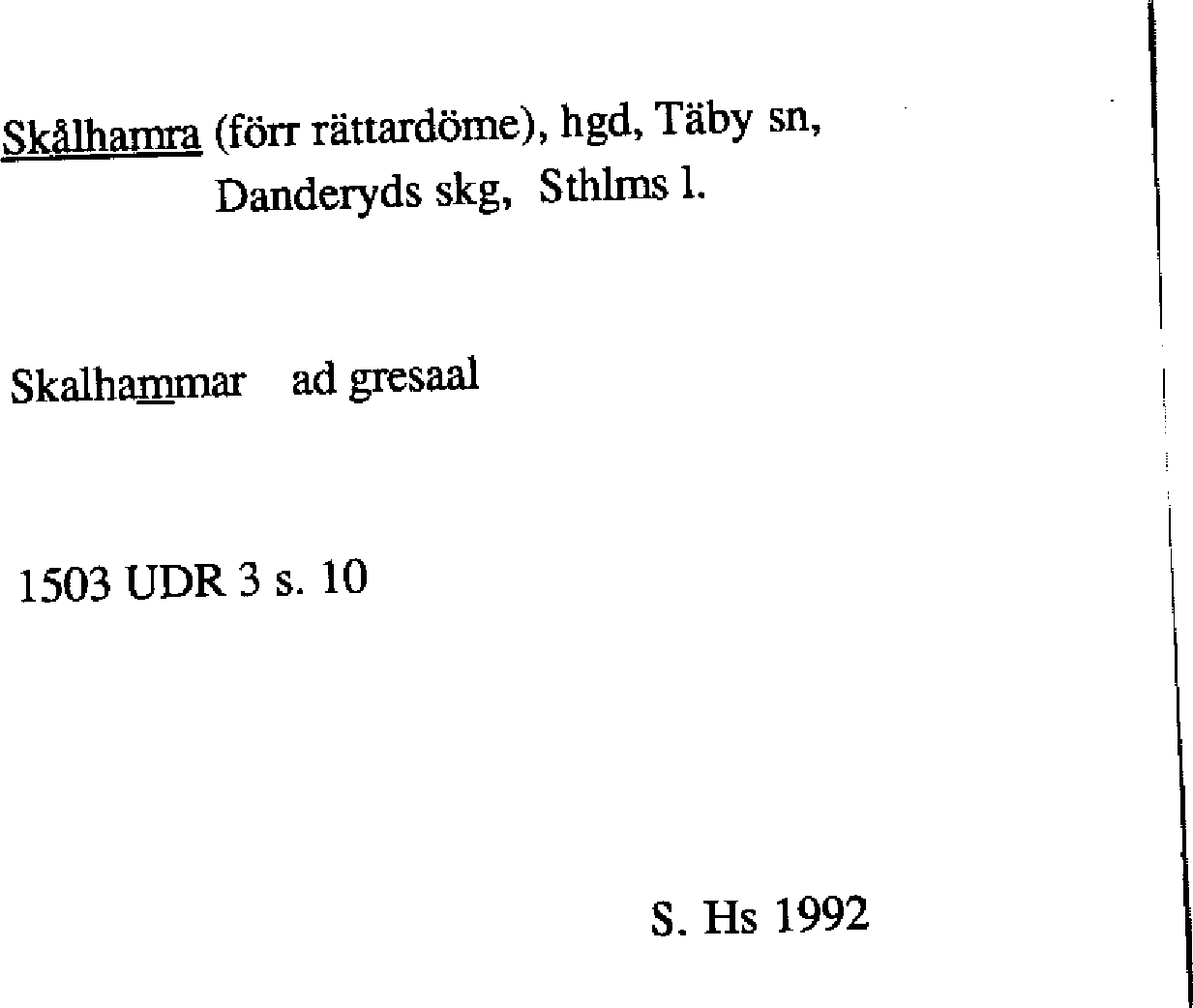 Skålhamra (förr rättardöme), hgd, Täby sn,
Danderyds skg, Sthlms l.

Skalhammar ad gresaal

1503 UDR 3 s. 10

S. Hs 1992